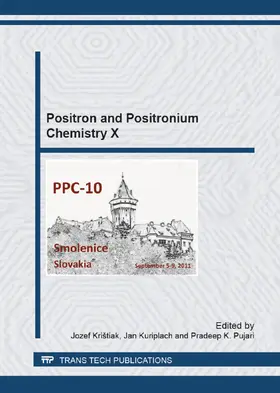 Positron and Positronium Chemistry X

PPC-10

Smolenice
Slovakia

September 5-9, 2011

Edited by
Jozef Krištiak, Jan Kuriplach and Pradeep K. Pujari

TTP TRANS TECH PUBLICATIONS